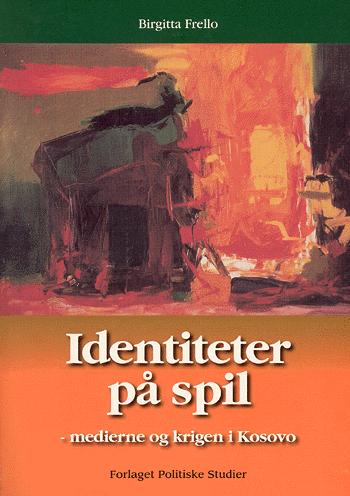 Birgitta Frello

Identiteter på spil

- medierne og krigen i Kosovo

Forlaget Politiske Studier